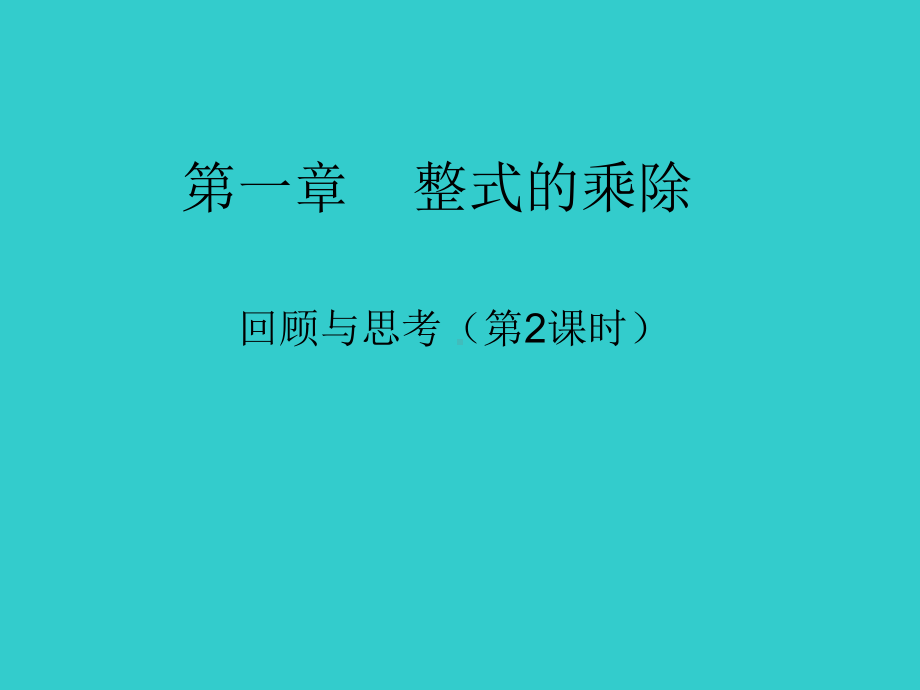 第一章　整式的乘除

回顾与思考（第2课时）